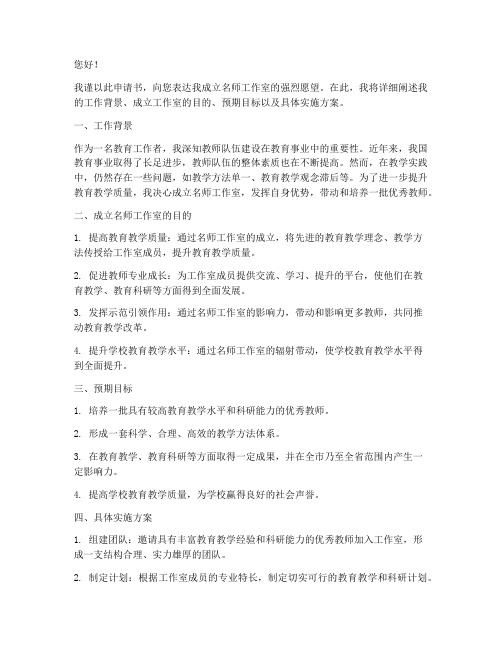 您好！

我谨以此申请书，向您表达我成立名师工作室的强烈愿望。在此，我将详细阐述我的工作背景、成立工作室的目的、预期目标以及具体实施方案。

一、工作背景

作为一名教育工作者，我深知教师队伍建设在教育事业中的重要性。近年来，我国教育事业取得了长足进步，教师队伍的整体素质也在不断提高。然而，在教学实践中，仍然存在一些问题，如教学方法单一、教育教学观念滞后等。为了进一步提升教育教学质量，我决心成立名师工作室，发挥自身优势，带动和培养一批优秀教师。

二、成立名师工作室的目的

1. 提高教育教学质量：通过名师工作室的成立，将先进的教育教学理念、教学方法传授给工作室成员，提升教育教学质量。

2. 促进教师专业成长：为工作室成员提供交流、学习、提升的平台，使他们在教育教学、教育科研等方面得到全面发展。

3. 发挥示范引领作用：通过名师工作室的影响力，带动和影响更多教师，共同推动教育教学改革。

4. 提升学校教育教学水平：通过名师工作室的辐射带动，使学校教育教学水平得到全面提升。

三、预期目标

1. 培养一批具有较高教育教学水平和科研能力的优秀教师。

2. 形成一套科学、合理、高效的教学方法体系。

3. 在教育教学、教育科研等方面取得一定成果，并在全市乃至全省范围内产生一定影响力。

4. 提高学校教育教学质量，为学校赢得良好的社会声誉。

四、具体实施方案

1. 组建团队：邀请具有丰富教育教学经验和科研能力的优秀教师加入工作室，形成一支结构合理、实力雄厚的团队。

2. 制定计划：根据工作室成员的专业特长，制定切实可行的教育教学和科研计划。